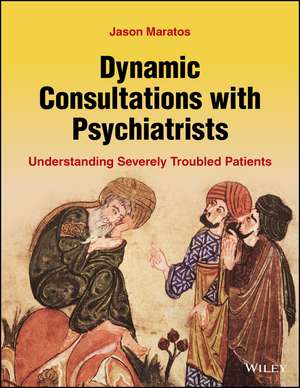 Jason Maratos

Dynamic Consultations with Psychiatrists

Understanding Severely Troubled Patients

WILEY